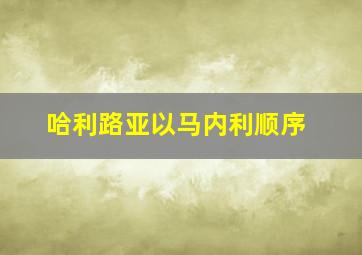 哈利路亚以马内利顺序